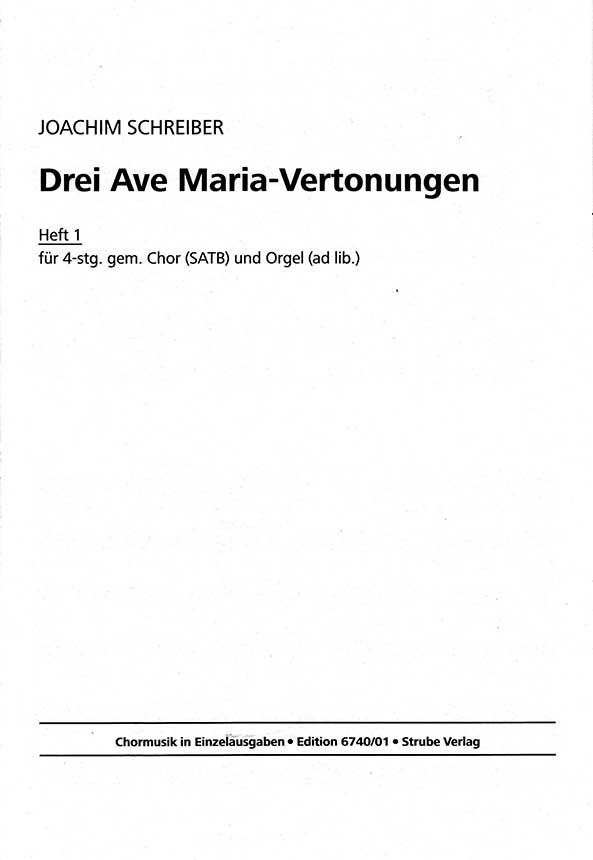 JOACHIM SCHREIBER

Drei Ave Maria-Vertonungen

Heft 1
für 4-stg. gem. Chor (SATB) und Orgel (ad lib.)

Chormusik in Einzelausgaben • Edition 6740/01 • Strube Verlag